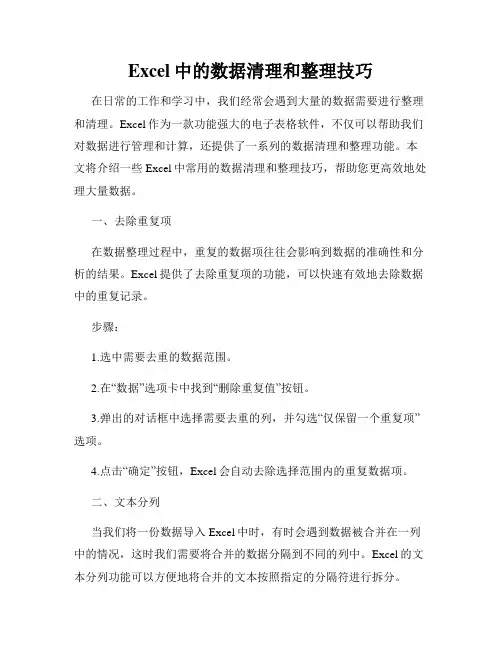 Excel 中的数据清理和整理技巧

在日常的工作和学习中，我们经常会遇到大量的数据需要进行整理和清理。Excel 作为一款功能强大的电子表格软件，不仅可以帮助我们对数据进行管理和计算，还提供了一系列的数据清理和整理功能。本文将介绍一些 Excel 中常用的数据清理和整理技巧，帮助您更高效地处理大量数据。

一、去除重复项

在数据整理过程中，重复的数据项往往会影响到数据的准确性和分析的结果。Excel 提供了去除重复项的功能，可以快速有效地去除数据中的重复记录。

步骤：

1.选中需要去重的数据范围。

2.在“数据”选项卡中找到“删除重复值”按钮。

3.弹出的对话框中选择需要去重的列，并勾选“仅保留一个重复项”选项。

4.点击“确定”按钮，Excel 会自动去除选择范围内的重复数据项。

二、文本分列

当我们将一份数据导入 Excel 中时，有时会遇到数据被合并在一列中的情况，这时我们需要将合并的数据分隔到不同的列中。Excel 的文本分列功能可以方便地将合并的文本按照指定的分隔符进行拆分。